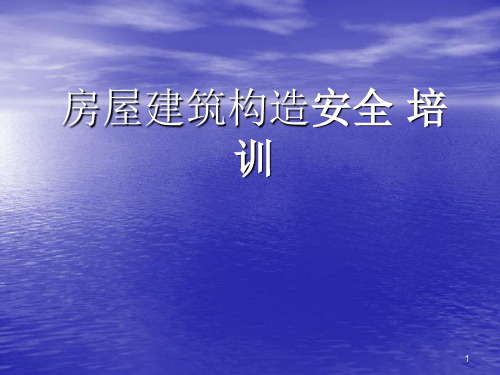 房屋建筑构造安全 培训

1